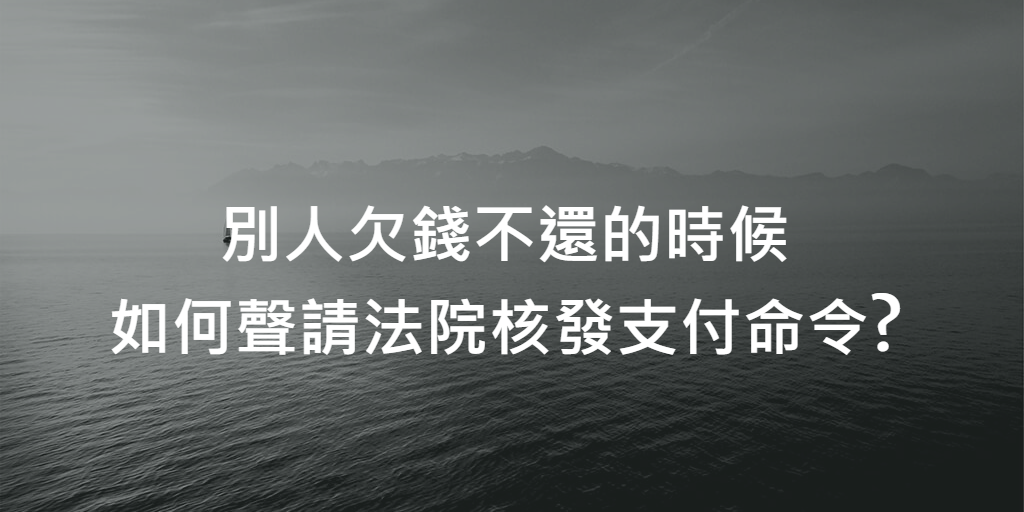 別人欠錢不還的時候
如何聲請法院核發支付命令?